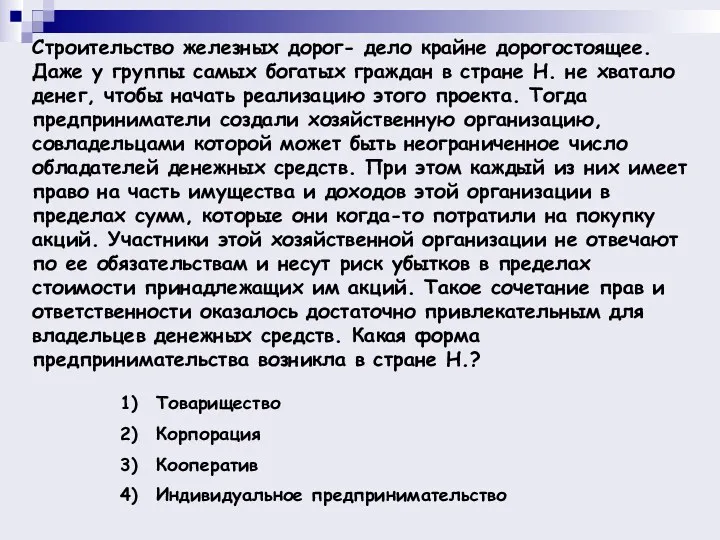 Строительство железных дорог- дело крайне дорогостоящее. Даже у группы самых богатых граждан в стране Н. не хватало денег, чтобы начать реализацию этого проекта. Тогда предприниматели создали хозяйственную организацию, совладельцами которой может быть неограниченное число обладателей денежных средств. При этом каждый из них имеет право на часть имущества и доходов этой организации в пределах сумм, которые они когда-то потратили на покупку акций. Участники этой хозяйственной организации не отвечают по ее обязательствам и несут риск убытков в пределах стоимости принадлежащих им акций. Такое сочетание прав и ответственности оказалось достаточно привлекательным для владельцев денежных средств. Какая форма предпринимательства возникла в стране Н.?

1) Товарищество

2) Корпорация

3) Кооператив

4) Индивидуальное предпринимательство